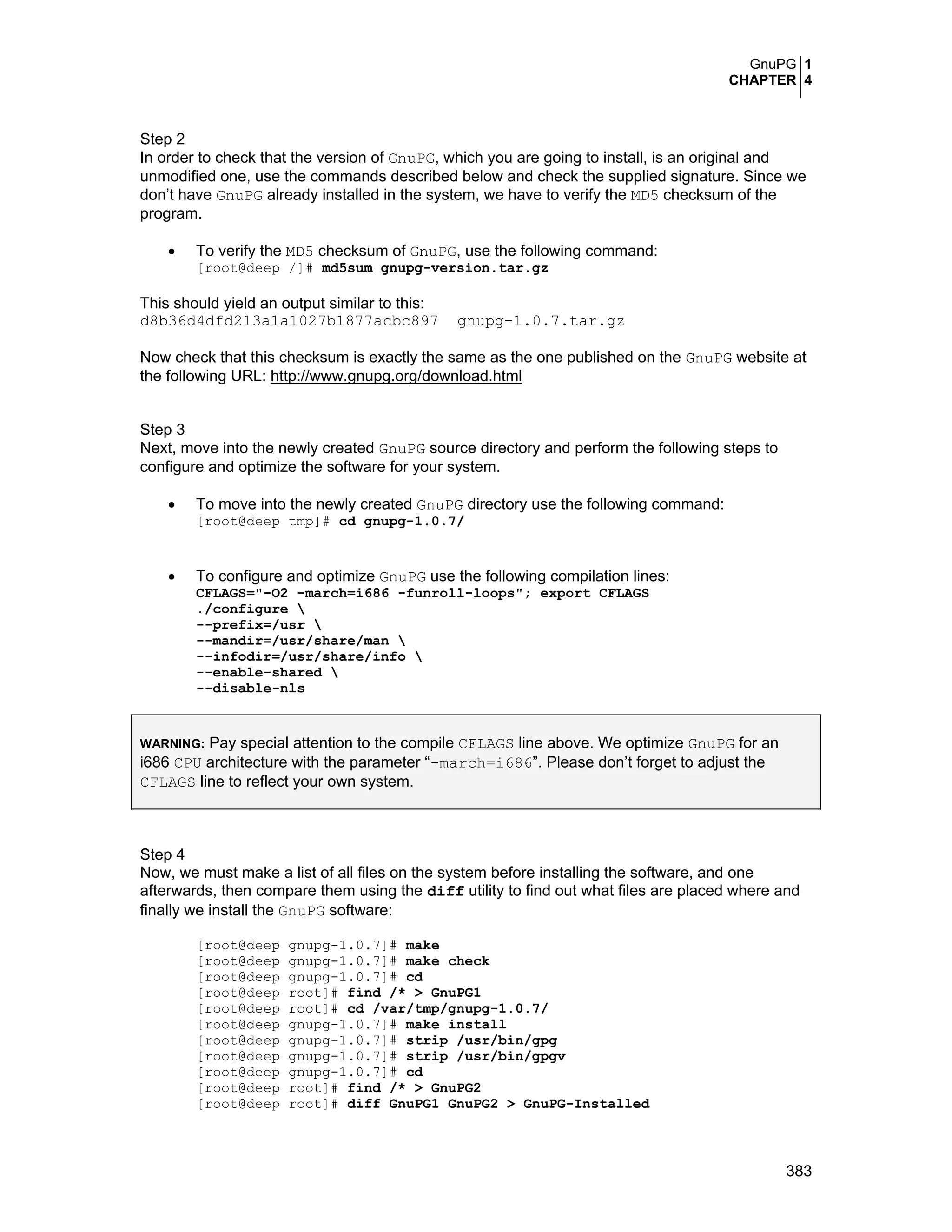 GnuPG 1
CHAPTER 4

Step 2
In order to check that the version of GnuPG, which you are going to install, is an original and unmodified one, use the commands described below and check the supplied signature. Since we don't have GnuPG already installed in the system, we have to verify the MD5 checksum of the program.

• To verify the MD5 checksum of GnuPG, use the following command:
[root@deep /]# md5sum gnupg-version.tar.gz

This should yield an output similar to this:
d8b36d4dfd213a1a1027b1877acbc897 gnupg-1.0.7.tar.gz

Now check that this checksum is exactly the same as the one published on the GnuPG website at the following URL: http://www.gnupg.org/download.html

Step 3
Next, move into the newly created GnuPG source directory and perform the following steps to configure and optimize the software for your system.

• To move into the newly created GnuPG directory use the following command:
[root@deep tmp]# cd gnupg-1.0.7/

• To configure and optimize GnuPG use the following compilation lines:
CFLAGS="-O2 -march=i686 -funroll-loops"; export CFLAGS
./configure \
--prefix=/usr \
--mandir=/usr/share/man \
--infodir=/usr/share/info \
--enable-shared \
--disable-nls

WARNING: Pay special attention to the compile CFLAGS line above. We optimize GnuPG for an i686 CPU architecture with the parameter "-march=i686". Please don't forget to adjust the CFLAGS line to reflect your own system.

Step 4
Now, we must make a list of all files on the system before installing the software, and one afterwards, then compare them using the diff utility to find out what files are placed where and finally we install the GnuPG software:

[root@deep gnupg-1.0.7]# make
[root@deep gnupg-1.0.7]# make check
[root@deep gnupg-1.0.7]# cd
[root@deep root]# find /* > GnuPG1
[root@deep root]# cd /var/tmp/gnupg-1.0.7/
[root@deep gnupg-1.0.7]# make install
[root@deep gnupg-1.0.7]# strip /usr/bin/gpg
[root@deep gnupg-1.0.7]# strip /usr/bin/gpgv
[root@deep gnupg-1.0.7]# cd
[root@deep root]# find /* > GnuPG2
[root@deep root]# diff GnuPG1 GnuPG2 > GnuPG-Installed

383